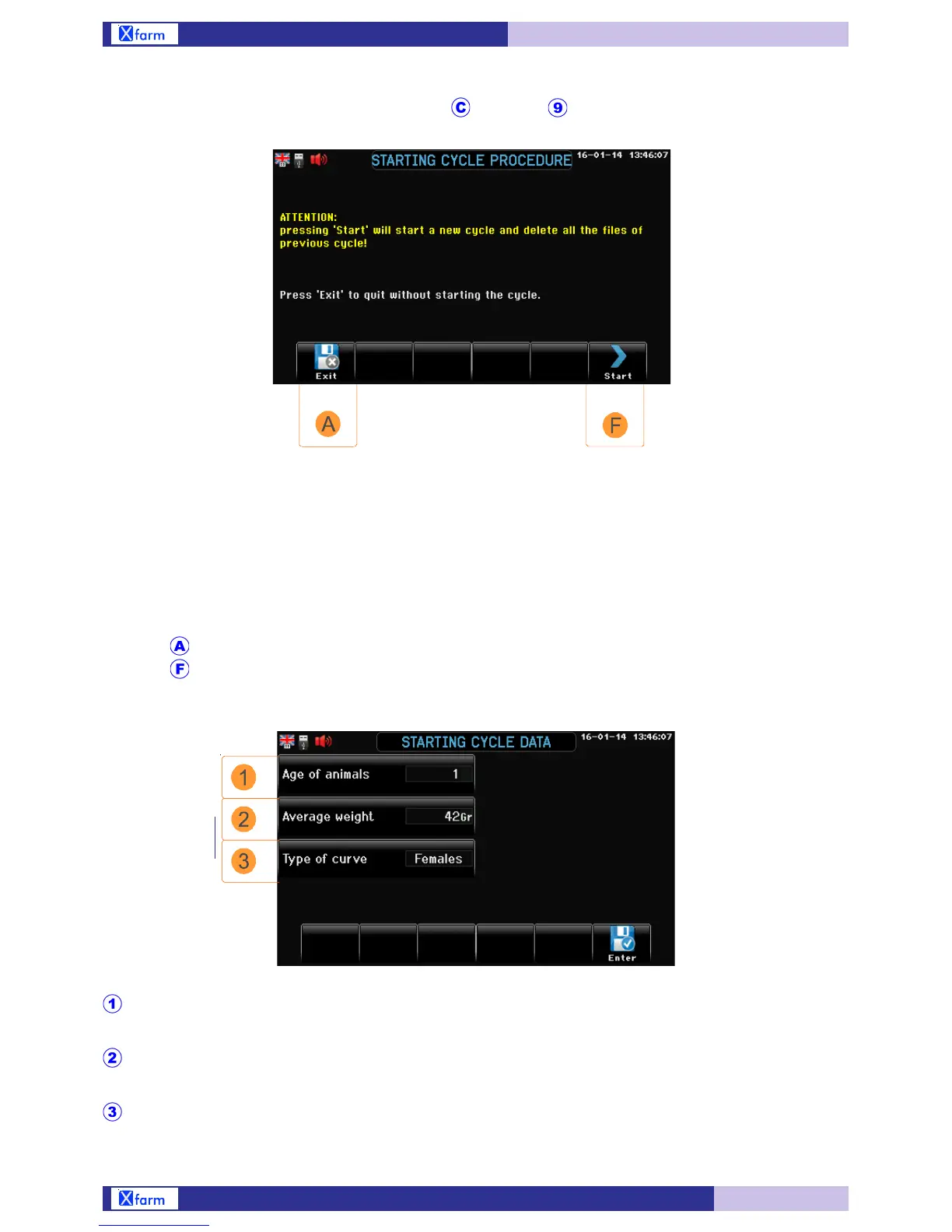 Xfarm

C 9

STARTING CYCLE PROCEDURE 16-01-14 13:46:07

ATTENTION:
pressing 'Start' will start a new cycle and delete all the files of previous cycle!

Press 'Exit' to quit without starting the cycle.

Exit

Start

A

F

A
F

STARTING CYCLE DATA 16-01-14 13:46:07

1 Age of animals 1

2 Average weight 42Gr

3 Type of curve Females

Enter

1

2

3

Xfarm